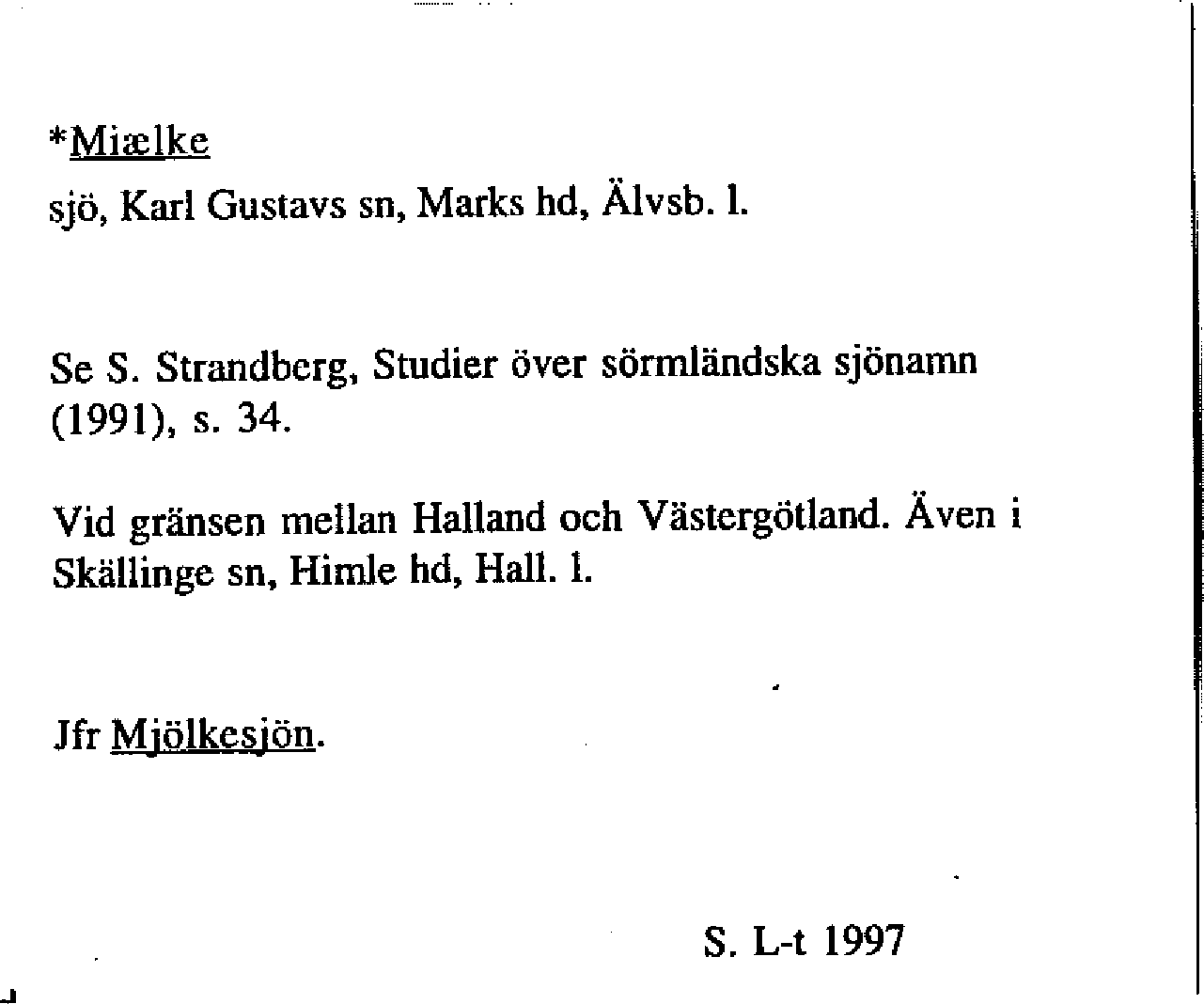 *Miælke
sjö, Karl Gustavs sn, Marks hd, Älvsb. l.

Se S. Strandberg, Studier över sörmländska sjönamn (1991), s. 34.

Vid gränsen mellan Halland och Västergötland. Även i Skällinge sn, Himle hd, Hall. l.

Jfr Mjölkesjön.

S. L-t 1997